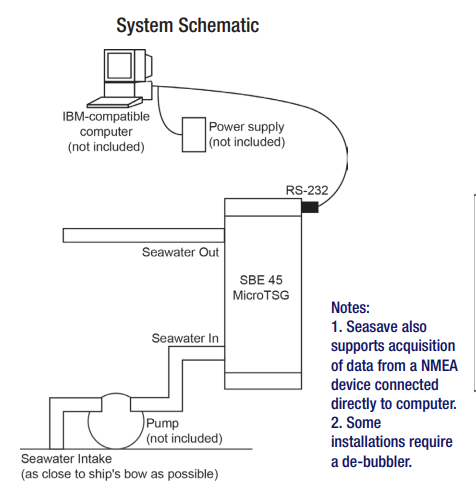 System Schematic

IBM-compatible computer (not included)

Power supply (not included)

RS-232

Seawater Out

SBE 45 MicroTSG

Seawater In

Pump (not included)

Seawater Intake (as close to ship's bow as possible)

Notes:
1. Seasave also supports acquisition of data from a NMEA device connected directly to computer.
2. Some installations require a de-bubbler.